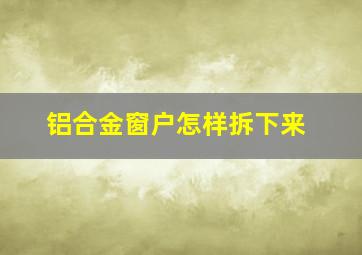 铝合金窗户怎样拆下来